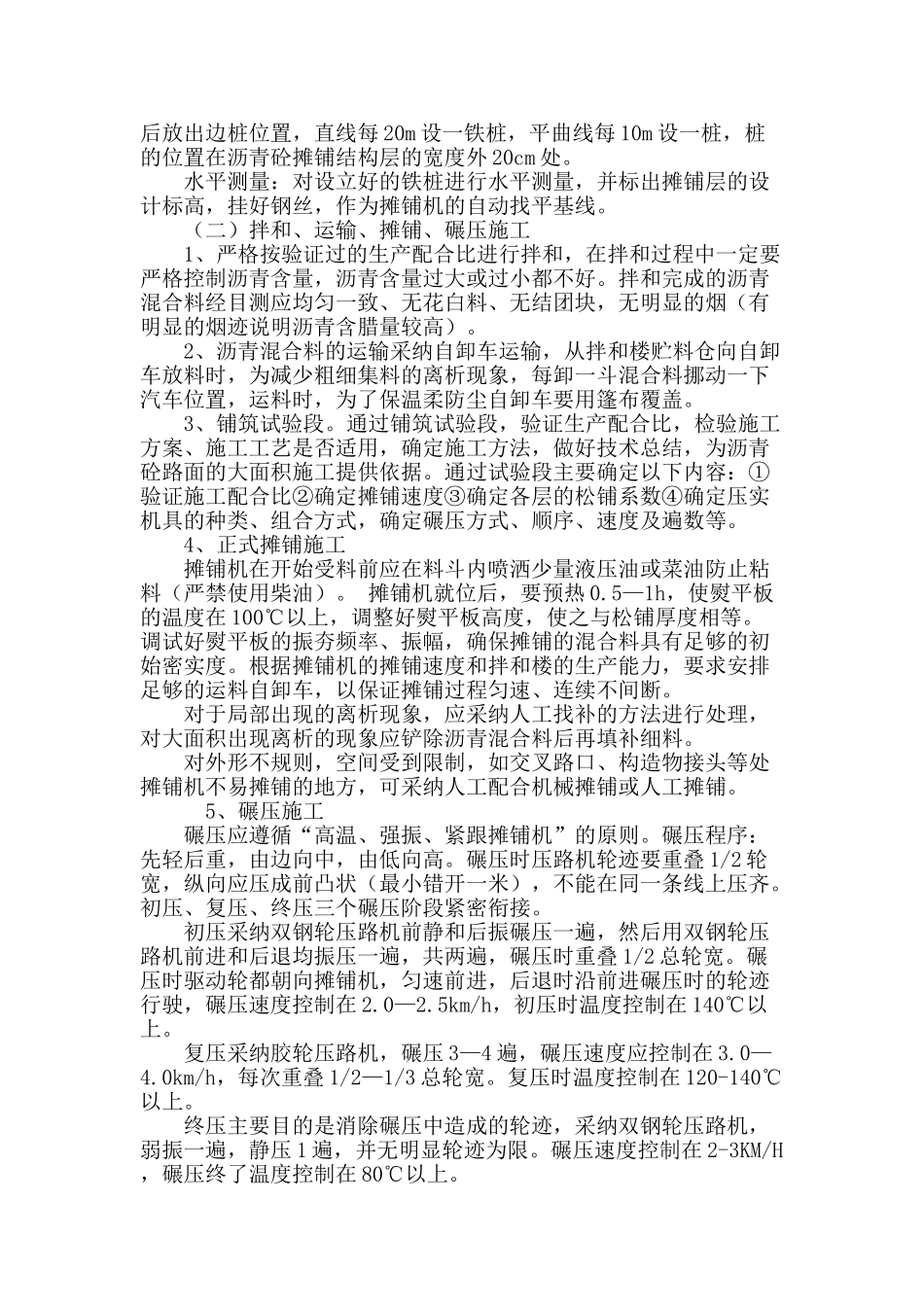 后放出边桩位置，直线每 20m 设一铁桩，平曲线每 10m 设一桩，桩的位置在沥青砼摊铺结构层的宽度外 20cm 处。

水平测量：对设立好的铁桩进行水平测量，并标出摊铺层的设计标高，挂好钢丝，作为摊铺机的自动找平基线。

（二）拌和、运输、摊铺、碾压施工

1、严格按验证过的生产配合比进行拌和，在拌和过程中一定要严格控制沥青含量，沥青含量过大或过小都不好。拌和完成的沥青混合料经目测应均匀一致、无花白料、无结团块，无明显的烟（有明显的烟迹说明沥青含腊量较高）。

2、沥青混合料的运输采纳自卸车运输，从拌和楼贮料仓向自卸车放料时，为减少粗细集料的离析现象，每卸一斗混合料挪动一下汽车位置，运料时，为了保温柔防尘自卸车要用篷布覆盖。

3、铺筑试验段。通过铺筑试验段，验证生产配合比，检验施工方案、施工工艺是否适用，确定施工方法，做好技术总结，为沥青砼路面的大面积施工提供依据。通过试验段主要确定以下内容：①验证施工配合比②确定摊铺速度③确定各层的松铺系数④确定压实机具的种类、组合方式，确定碾压方式、顺序、速度及遍数等。

4、正式摊铺施工

摊铺机在开始受料前应在料斗内喷洒少量液压油或菜油防止粘料（严禁使用柴油）。 摊铺机就位后，要预热 0.5—1h，使熨平板的温度在 100℃以上，调整好熨平板高度，使之与松铺厚度相等。调试好熨平板的振夯频率、振幅，确保摊铺的混合料具有足够的初始密实度。根据摊铺机的摊铺速度和拌和楼的生产能力，要求安排足够的运料自卸车，以保证摊铺过程匀速、连续不间断。

对于局部出现的离析现象，应采纳人工找补的方法进行处理，对大面积出现离析的现象应铲除沥青混合料后再填补细料。

对外形不规则，空间受到限制，如交叉路口、构造物接头等处摊铺机不易摊铺的地方，可采纳人工配合机械摊铺或人工摊铺。

5、碾压施工

碾压应遵循“高温、强振、紧跟摊铺机”的原则。碾压程序：先轻后重，由边向中，由低向高。碾压时压路机轮迹要重叠 1/2 轮宽，纵向应压成前凸状（最小错开一米），不能在同一条线上压齐。初压、复压、终压三个碾压阶段紧密衔接。

初压采纳双钢轮压路机前静和后振碾压一遍，然后用双钢轮压路机前进和后退均振压一遍，共两遍，碾压时重叠 1/2 总轮宽。碾压时驱动轮都朝向摊铺机，匀速前进，后退时沿前进碾压时的轮迹行驶，碾压速度控制在 2.0—2.5km/h，初压时温度控制在 140℃以上。

复压采纳胶轮压路机，碾压 3—4 遍，碾压速度应控制在 3.0—4.0km/h，每次重叠 1/2—1/3 总轮宽。复压时温度控制在 120-140℃以上。

终压主要目的是消除碾压中造成的轮迹，采纳双钢轮压路机，弱振一遍，静压 1 遍，并无明显轮迹为限。碾压速度控制在 2-3KM/H，碾压终了温度控制在 80℃以上。